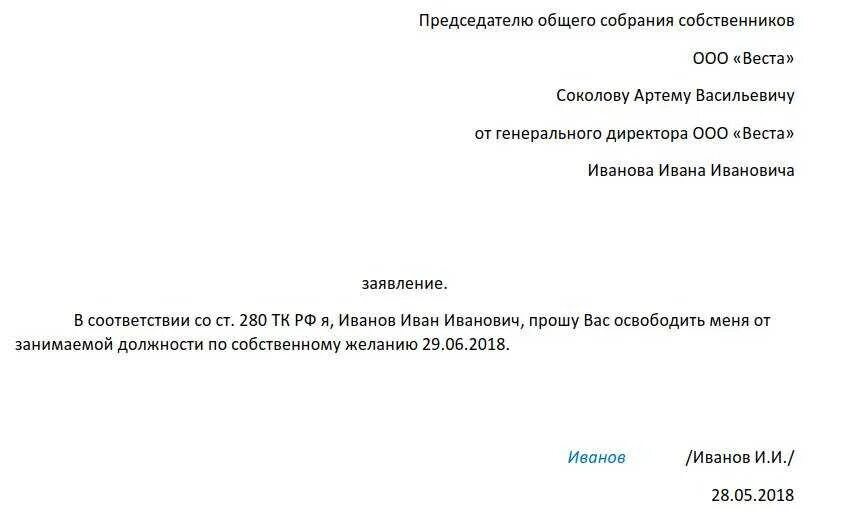 Председателю общего собрания собственников

ООО «Веста»

Соколову Артему Васильевичу

от генерального директора ООО «Веста»

Иванова Ивана Ивановича

заявление.

В соответствии со ст. 280 ТК РФ я, Иванов Иван Иванович, прошу Вас освободить меня от занимаемой должности по собственному желанию 29.06.2018.

Иванов /Иванов И.И./

28.05.2018